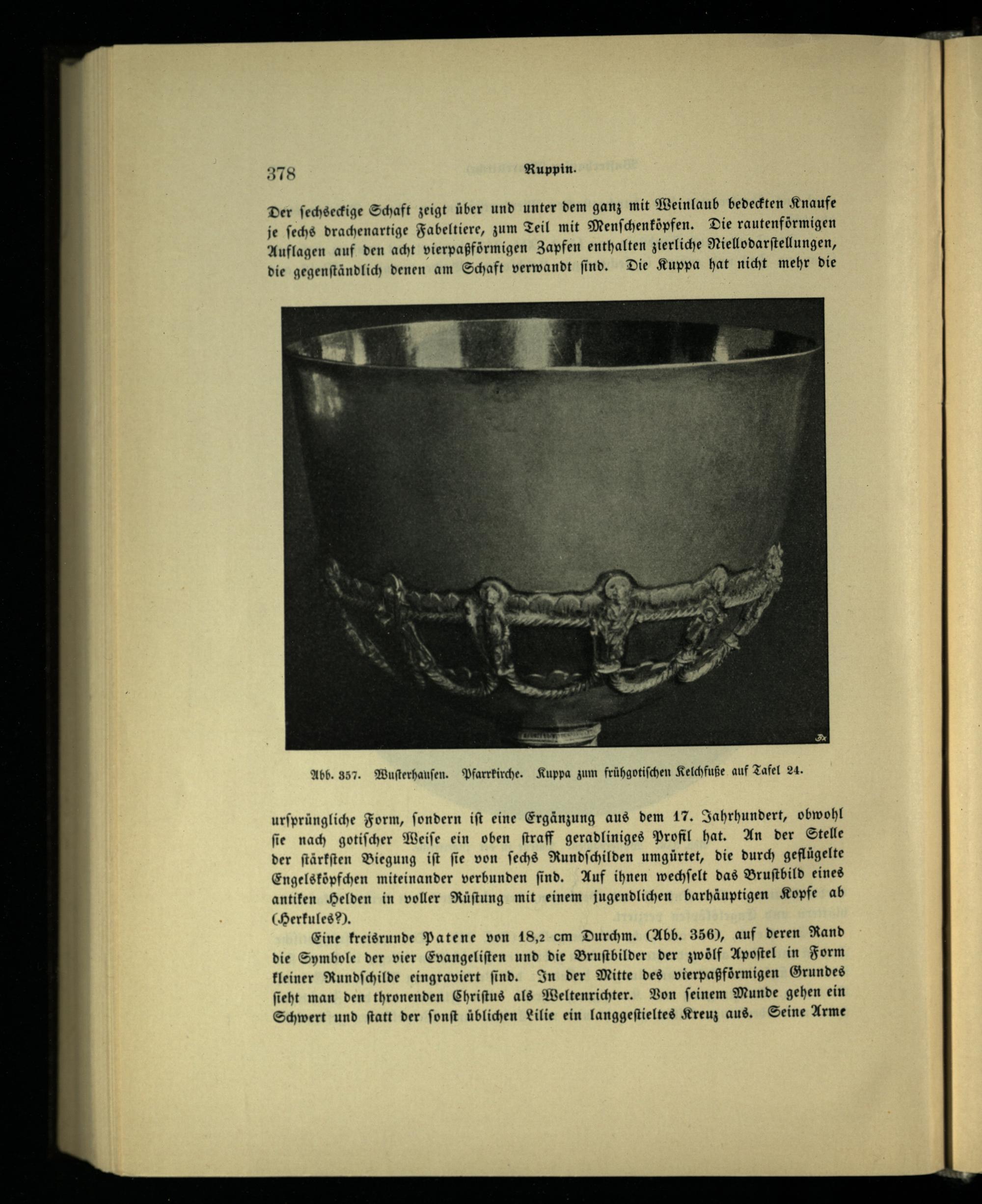 378 Ruppin.

Der sechseckige Schaft zeigt über und unter dem ganz mit Weinlaub bedeckten Knaufe je sechs drachenartige Fabeltiere, zum Teil mit Menschenköpfen. Die rautenförmigen Auflagen auf den acht vierpaßförmigen Zapfen enthalten zierliche Niellodarstellungen, die gegenständlich denen am Schaft verwandt sind. Die Kuppa hat nicht mehr die

Abb. 357. Wusterhausen. Pfarrkirche. Kuppa zum frühgotischen Kelchfuße auf Tafel 24.

ursprüngliche Form, sondern ist eine Ergänzung aus dem 17. Jahrhundert, obwohl sie nach gotischer Weise ein oben straff geradliniges Profil hat. An der Stelle der stärksten Biegung ist sie von sechs Rundschilden umgürtet, die durch geflügelte Engelsköpfchen miteinander verbunden sind. Auf ihnen wechselt das Brustbild eines antiken Helden in voller Rüstung mit einem jugendlichen barhäuptigen Kopfe ab (Herkules?).

Eine kreisrunde Patene von 18,2 cm Durchm. (Abb. 356), auf deren Rand die Symbole der vier Evangelisten und die Brustbilder der zwölf Apostel in Form kleiner Rundschilde eingraviert sind. In der Mitte des vierpaßförmigen Grundes sieht man den thronenden Christus als Weltenrichter. Von seinem Munde gehen ein Schwert und statt der sonst üblichen Lilie ein langgestieltes Kreuz aus. Seine Arme